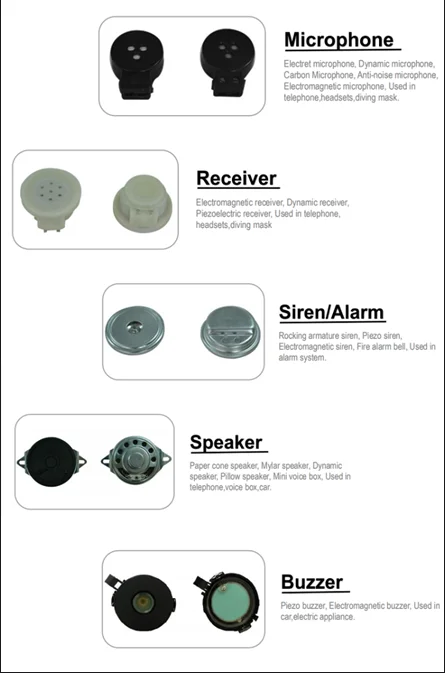 Microphone

Electret microphone, Dynamic microphone, Carbon Microphone, Anti-noise microphone, Electromagnetic microphone, Used in telephone,headsets,diving mask.

Receiver

Electromagnetic receiver, Dynamic receiver, Piezoelectric receiver, Used in telephone, headsets,diving mask

Siren/Alarm

Rocking armature siren, Piezo siren, Electromagnetic siren, Fire alarm bell, Used in alarm system.

Speaker

Paper cone speaker, Mylar speaker, Dynamic speaker, Pillow speaker, Mini voice box, Used in telephone,voice box,car.

Buzzer

Piezo buzzer, Electromagnetic buzzer, Used in car,electric appliance.